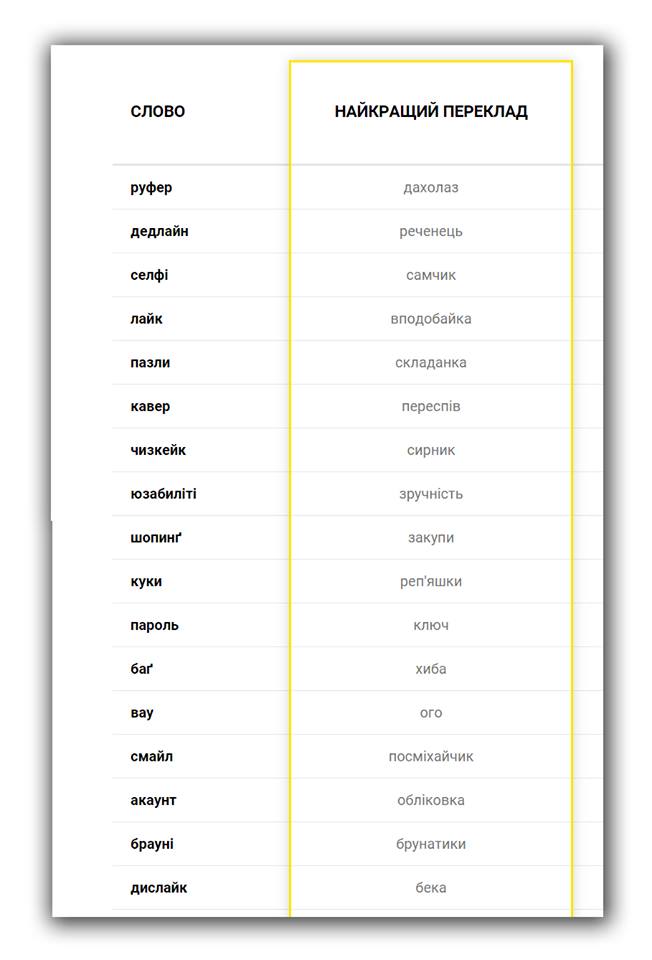 | СЛОВО | НАЙКРАЩИЙ ПЕРЕКЛАД |
|---|---|
| руфер | дахолаз |
| дедлайн | реченець |
| селфі | самчик |
| лайк | вподобайка |
| пазли | складанка |
| кавер | переспів |
| чизкейк | сирник |
| юзабиліті | зручність |
| шопинґ | закупи |
| куки | реп'яшки |
| пароль | ключ |
| баґ | хиба |
| вау | ого |
| смайл | посміхайчик |
| акаунт | обліковка |
| брауні | брунатики |
| дислайк | бека |